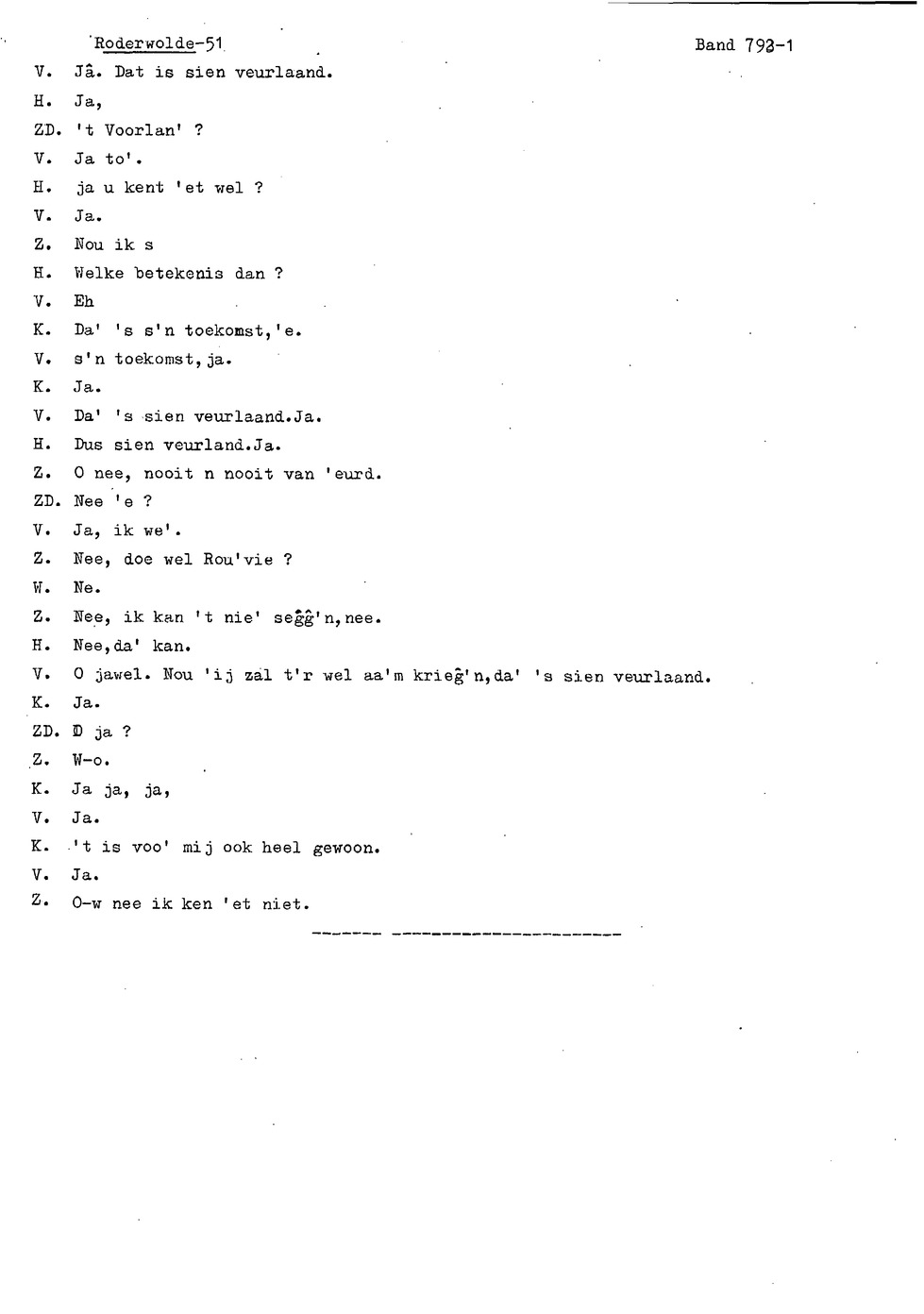 Roderwolde-51 Band 793-1

V. Jâ. Dat is sien veurlaand.
H. Ja,
ZD. 't Voorlan' ?
V. Ja to'.
H. ja u kent 'et wel ?
V. Ja.
Z. Nou ik s
H. Welke betekenis dan ?
V. Eh
K. Da' 's s'n toekomst,'e.
V. s'n toekomst, ja.
K. Ja.
V. Da' 's sien veurlaand.Ja.
H. Dus sien veurland.Ja.
Z. O nee, nooit n nooit van 'eurd.
ZD. Nee 'e ?
V. Ja, ik we'.
Z. Nee, doe wel Rou'vie ?
W. Ne.
Z. Nee, ik kan 't nie' seĝĝ'n,nee.
H. Nee,da' kan.
V. O jawel. Nou 'ij zal t'r wel aa'm krieĝ'n,da' 's sien veurlaand.
K. Ja.
ZD. D ja ?
Z. W-o.
K. Ja ja, ja,
V. Ja.
K. 't is voo' mij ook heel gewoon.
V. Ja.
Z. O-w nee ik ken 'et niet.